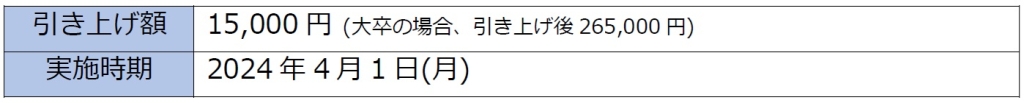 | 引き上げ額 | 15,000 円 (大卒の場合、引き上げ後 265,000 円) |
|---|---|
| 実施時期 | 2024 年 4 月 1 日(月) |